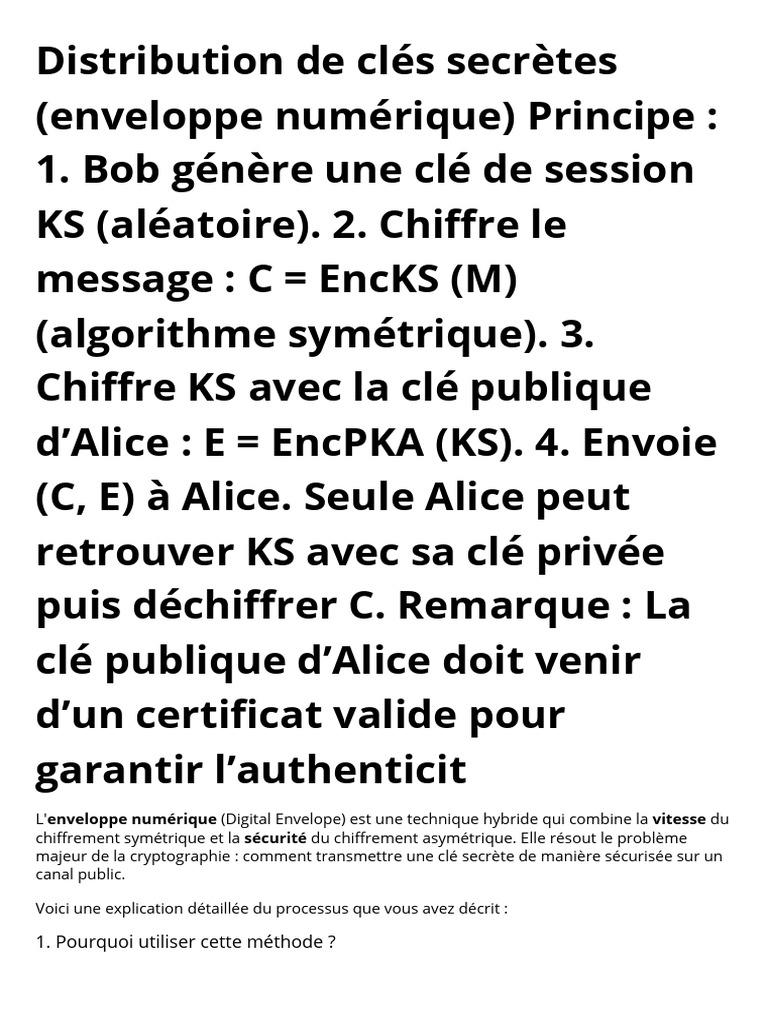 Distribution de clés secrètes (enveloppe numérique) Principe : 1. Bob génère une clé de session KS (aléatoire). 2. Chiffre le message : C = EncKS (M) (algorithme symétrique). 3. Chiffre KS avec la clé publique d'Alice : E = EncPKA (KS). 4. Envoie (C, E) à Alice. Seule Alice peut retrouver KS avec sa clé privée puis déchiffrer C. Remarque : La clé publique d'Alice doit venir d'un certificat valide pour garantir l'authenticit

L'enveloppe numérique (Digital Envelope) est une technique hybride qui combine la vitesse du chiffrement symétrique et la sécurité du chiffrement asymétrique. Elle résout le problème majeur de la cryptographie : comment transmettre une clé secrète de manière sécurisée sur un canal public.

Voici une explication détaillée du processus que vous avez décrit :

1. Pourquoi utiliser cette méthode ?